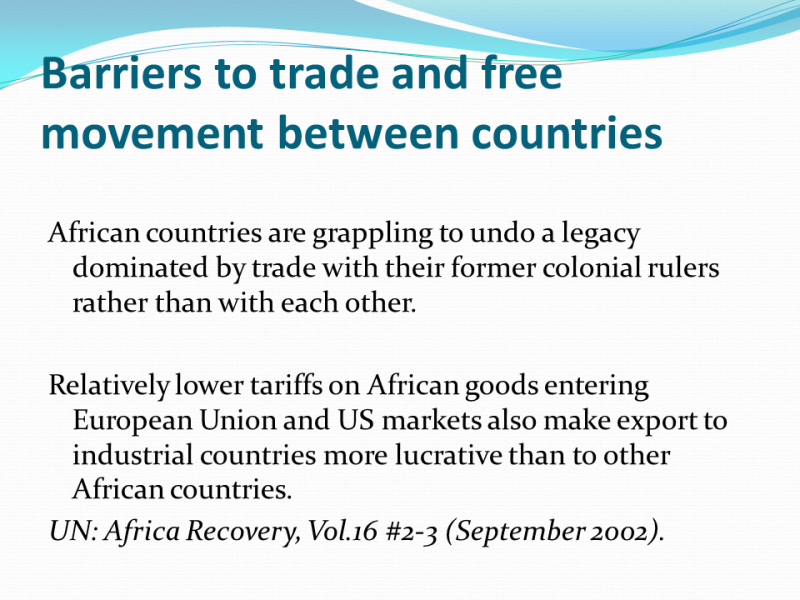 Barriers to trade and free movement between countries

African countries are grappling to undo a legacy dominated by trade with their former colonial rulers rather than with each other.

Relatively lower tariffs on African goods entering European Union and US markets also make export to industrial countries more lucrative than to other African countries.

UN: Africa Recovery, Vol.16 #2-3 (September 2002).